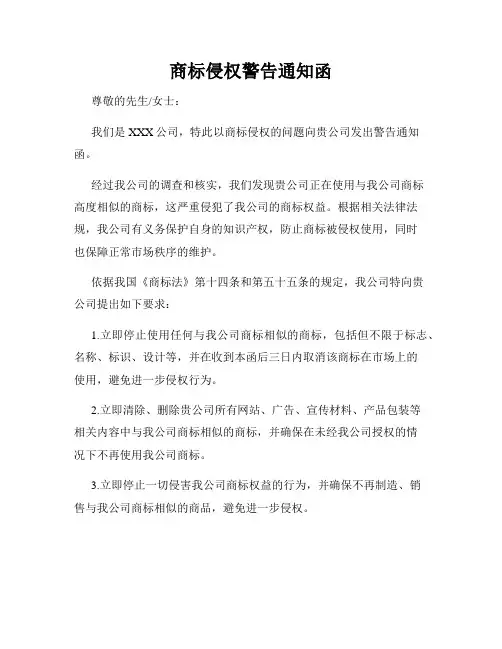 商标侵权警告通知函

尊敬的先生/女士：

我们是 XXX 公司，特此以商标侵权的问题向贵公司发出警告通知函。

经过我公司的调查和核实，我们发现贵公司正在使用与我公司商标高度相似的商标，这严重侵犯了我公司的商标权益。根据相关法律法规，我公司有义务保护自身的知识产权，防止商标被侵权使用，同时也保障正常市场秩序的维护。

依据我国《商标法》第十四条和第五十五条的规定，我公司特向贵公司提出如下要求：

1.立即停止使用任何与我公司商标相似的商标，包括但不限于标志、名称、标识、设计等，并在收到本函后三日内取消该商标在市场上的使用，避免进一步侵权行为。

2.立即清除、删除贵公司所有网站、广告、宣传材料、产品包装等相关内容中与我公司商标相似的商标，并确保在未经我公司授权的情况下不再使用我公司商标。

3.立即停止一切侵害我公司商标权益的行为，并确保不再制造、销售与我公司商标相似的商品，避免进一步侵权。